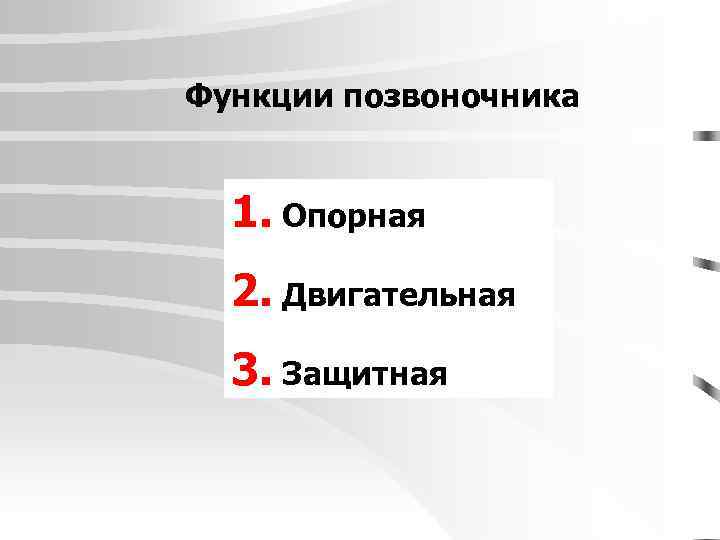 Функции позвоночника

1. Опорная

2. Двигательная

3. Защитная